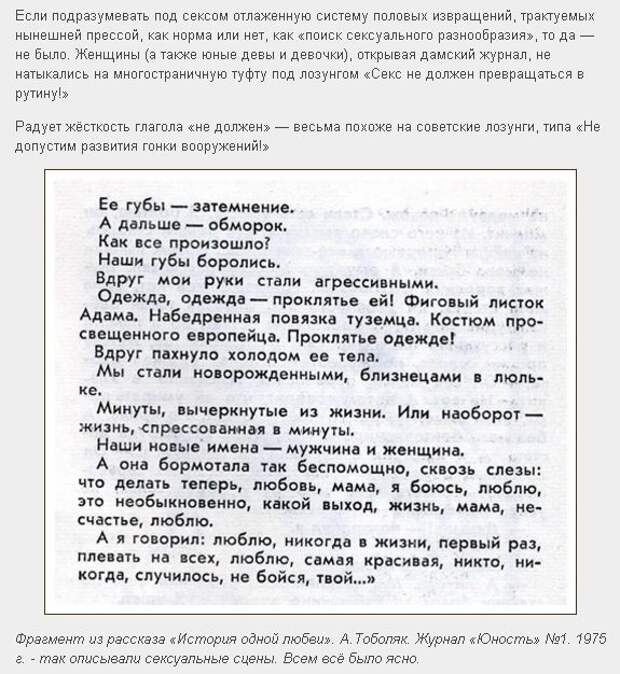 Если подразумевать под сексом отлаженную систему половых извращений, трактуемых нынешней прессой, как норма или нет, как «поиск сексуального разнообразия», то да — не было. Женщины (а также юные девы и девочки), открывая дамский журнал, не натыкались на многостраничную туфту под лозунгом «Секс не должен превращаться в рутину!»

Радует жёсткость глагола «не должен» — весьма похоже на советские лозунги, типа «Не допустим развития гонки вооружений!»

Ее губы — затемнение.
А дальше — обморок.
Как все произошло?
Наши губы боролись.
Вдруг мои руки стали агрессивными.
Одежда, одежда — проклятье ей! Фиговый листок Адама. Набедренная повязка туземца. Костюм просвещенного европейца. Проклятье одежде!
Вдруг пахнуло холодом ее тела.
Мы стали новорожденными, близнецами в люльке.
Минуты, вычеркнутые из жизни. Или наоборот — жизнь, спрессованная в минуты.
Наши новые имена — мужчина и женщина.
А она бормотала так беспомощно, сквозь слезы: что делать теперь, любовь, мама, я боюсь, люблю, это необыкновенно, какой выход, жизнь, мама, несчастье, люблю.
А я говорил: люблю, никогда в жизни, первый раз, плевать на всех, люблю, самая красивая, никто, никогда, случилось, не бойся, твой...»

Фрагмент из рассказа «История одной любви». А.Тоболяк. Журнал «Юность» №1. 1975 г. - так описывали сексуальные сцены. Всем всё было ясно.